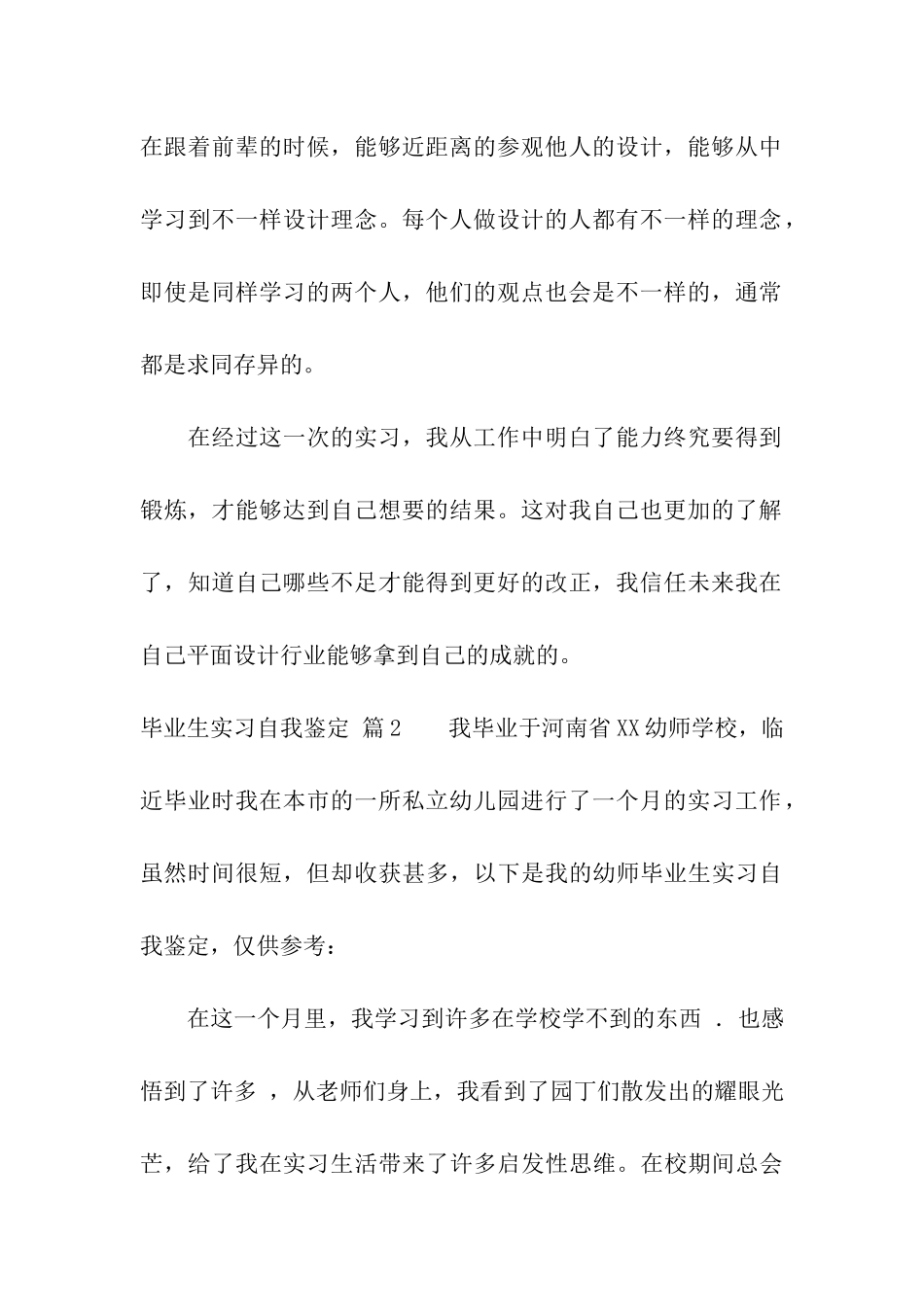 在跟着前辈的时候，能够近距离的参观他人的设计，能够从中学习到不一样设计理念。每个人做设计的人都有不一样的理念，即使是同样学习的两个人，他们的观点也会是不一样的，通常都是求同存异的。

在经过这一次的实习，我从工作中明白了能力终究要得到锻炼，才能够达到自己想要的结果。这对我自己也更加的了解了，知道自己哪些不足才能得到更好的改正，我信任未来我在自己平面设计行业能够拿到自己的成就的。

毕业生实习自我鉴定 篇2 我毕业于河南省XX幼师学校，临近毕业时我在本市的一所私立幼儿园进行了一个月的实习工作，虽然时间很短，但却收获甚多，以下是我的幼师毕业生实习自我鉴定，仅供参考：

在这一个月里，我学习到许多在学校学不到的东西 . 也感悟到了许多 ，从老师们身上，我看到了园丁们散发出的耀眼光芒，给了我在实习生活带来了许多启发性思维。在校期间总会